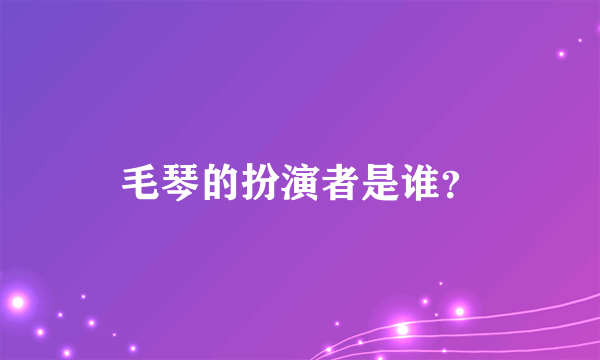 毛琴的扮演者是谁?